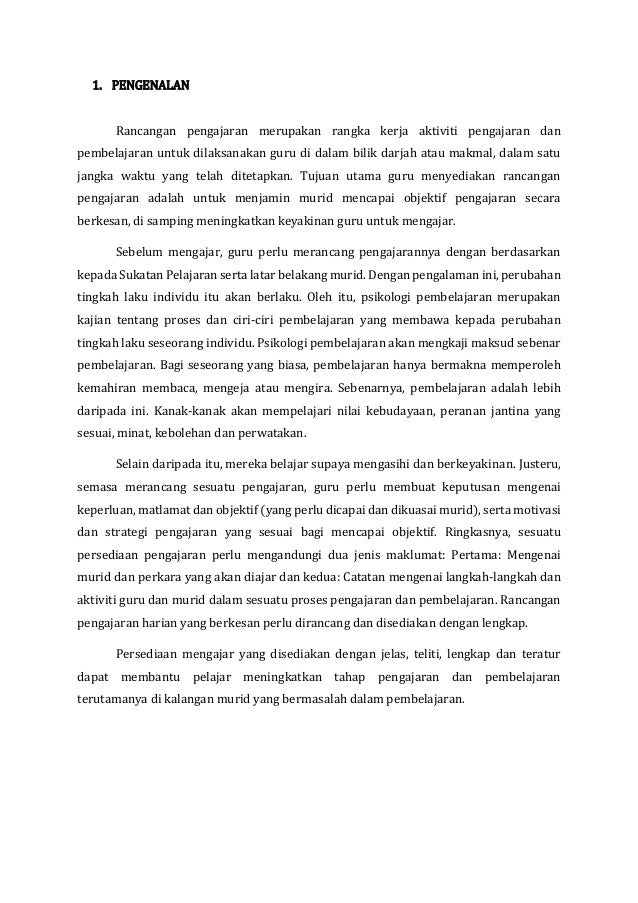 1. PENGENALAN

Rancangan pengajaran merupakan rangka kerja aktiviti pengajaran dan pembelajaran untuk dilaksanakan guru di dalam bilik darjah atau makmal, dalam satu jangka waktu yang telah ditetapkan. Tujuan utama guru menyediakan rancangan pengajaran adalah untuk menjamin murid mencapai objektif pengajaran secara berkesan, di samping meningkatkan keyakinan guru untuk mengajar.

Sebelum mengajar, guru perlu merancang pengajarannya dengan berdasarkan kepada Sukatan Pelajaran serta latar belakang murid. Dengan pengalaman ini, perubahan tingkah laku individu itu akan berlaku. Oleh itu, psikologi pembelajaran merupakan kajian tentang proses dan ciri-ciri pembelajaran yang membawa kepada perubahan tingkah laku seseorang individu. Psikologi pembelajaran akan mengkaji maksud sebenar pembelajaran. Bagi seseorang yang biasa, pembelajaran hanya bermakna memperoleh kemahiran membaca, mengeja atau mengira. Sebenarnya, pembelajaran adalah lebih daripada ini. Kanak-kanak akan mempelajari nilai kebudayaan, peranan jantina yang sesuai, minat, kebolehan dan perwatakan.

Selain daripada itu, mereka belajar supaya mengasihi dan berkeyakinan. Justeru, semasa merancang sesuatu pengajaran, guru perlu membuat keputusan mengenai keperluan, matlamat dan objektif (yang perlu dicapai dan dikuasai murid), serta motivasi dan strategi pengajaran yang sesuai bagi mencapai objektif. Ringkasnya, sesuatu persediaan pengajaran perlu mengandungi dua jenis maklumat: Pertama: Mengenai murid dan perkara yang akan diajar dan kedua: Catatan mengenai langkah-langkah dan aktiviti guru dan murid dalam sesuatu proses pengajaran dan pembelajaran. Rancangan pengajaran harian yang berkesan perlu dirancang dan disediakan dengan lengkap.

Persediaan mengajar yang disediakan dengan jelas, teliti, lengkap dan teratur dapat membantu pelajar meningkatkan tahap pengajaran dan pembelajaran terutamanya di kalangan murid yang bermasalah dalam pembelajaran.